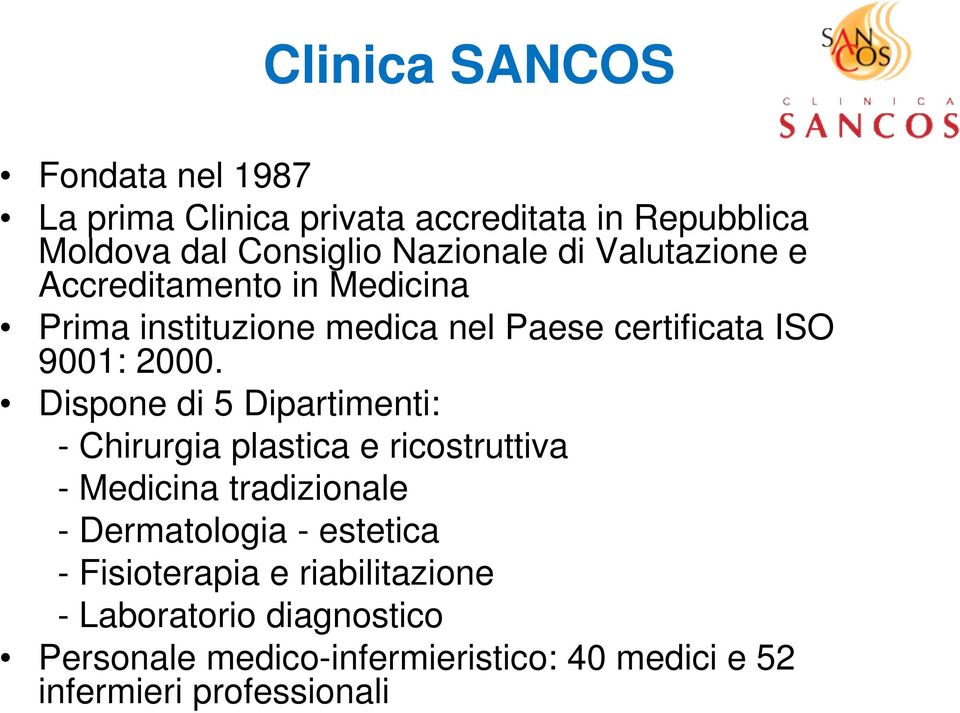 Clinica SANCOS

SAN COS
CLINICA
SANCOS

• Fondata nel 1987
• La prima Clinica privata accreditata in Repubblica Moldova dal Consiglio Nazionale di Valutazione e Accreditamento in Medicina
• Prima instituzione medica nel Paese certificata ISO 9001: 2000.
• Dispone di 5 Dipartimenti:
- Chirurgia plastica e ricostruttiva
- Medicina tradizionale
- Dermatologia - estetica
- Fisioterapia e riabilitazione
- Laboratorio diagnostico
• Personale medico-infermieristico: 40 medici e 52 infermieri professionali